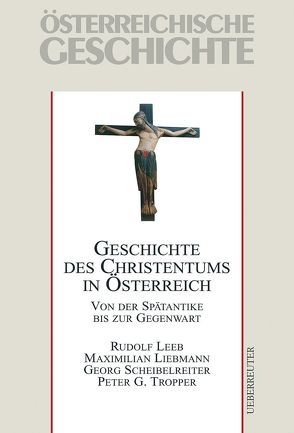 ÖSTERREICHISCHE GESCHICHTE

GESCHICHTE DES CHRISTENTUMS IN ÖSTERREICH

VON DER SPÄTANTIKE BIS ZUR GEGENWART

RUDOLF LEEB
MAXIMILIAN LIEBMANN
GEORG SCHEIBELREITER
PETER G. TROPPER

UEBERREUTER